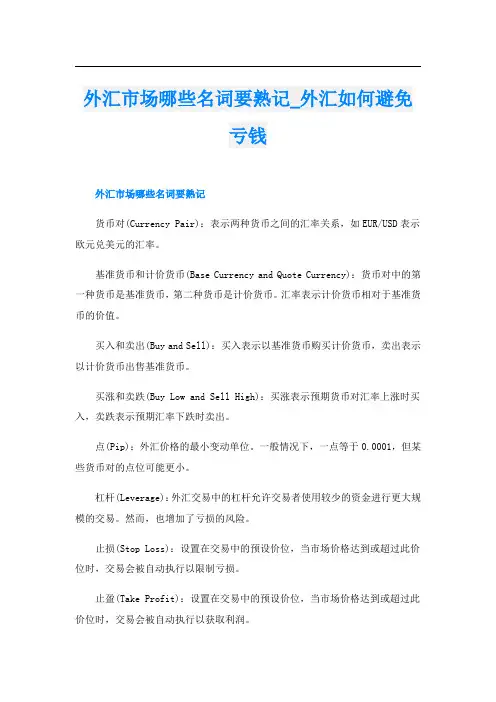 外汇市场哪些名词要熟记_外汇如何避免亏钱

外汇市场哪些名词要熟记

货币对(Currency Pair)：表示两种货币之间的汇率关系，如EUR/USD表示欧元兑美元的汇率。

基准货币和计价货币(Base Currency and Quote Currency)：货币对中的第一种货币是基准货币，第二种货币是计价货币。汇率表示计价货币相对于基准货币的价值。

买入和卖出(Buy and Sell)：买入表示以基准货币购买计价货币，卖出表示以计价货币出售基准货币。

买涨和卖跌(Buy Low and Sell High)：买涨表示预期货币对汇率上涨时买入，卖跌表示预期汇率下跌时卖出。

点(Pip)：外汇价格的最小变动单位。一般情况下，一点等于0.0001，但某些货币对的点位可能更小。

杠杆(Leverage)：外汇交易中的杠杆允许交易者使用较少的资金进行更大规模的交易。然而，也增加了亏损的风险。

止损(Stop Loss)：设置在交易中的预设价位，当市场价格达到或超过此价位时，交易会被自动执行以限制亏损。

止盈(Take Profit)：设置在交易中的预设价位，当市场价格达到或超过此价位时，交易会被自动执行以获取利润。